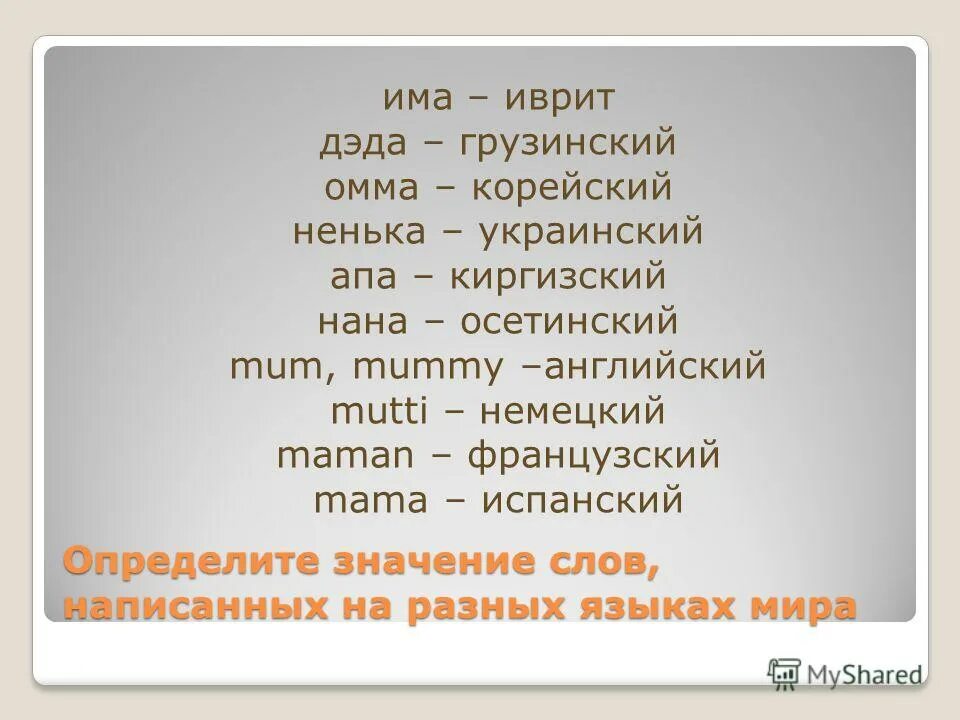 има – иврит
дэда – грузинский
омма – корейский
ненька – украинский
апа – киргизский
нана – осетинский
mum, mummy –английский
mutti – немецкий
maman – французский
mama – испанский

Определите значение слов, написанных на разных языках мира

MyShared